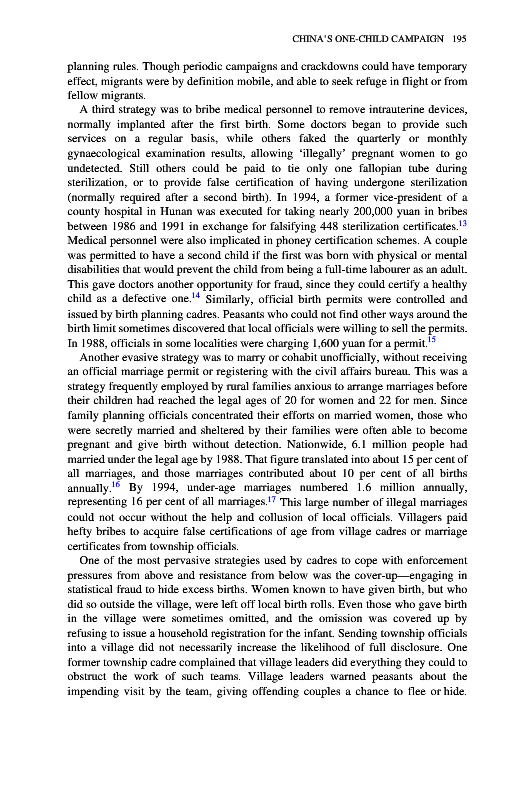 CHINA'S ONE-CHILD CAMPAIGN 195

planning rules. Though periodic campaigns and crackdowns could have temporary effect, migrants were by definition mobile, and able to seek refuge in flight or from fellow migrants.

A third strategy was to bribe medical personnel to remove intrauterine devices, normally implanted after the first birth. Some doctors began to provide such services on a regular basis, while others faked the quarterly or monthly gynaecological examination results, allowing 'illegally' pregnant women to go undetected. Still others could be paid to tie only one fallopian tube during sterilization, or to provide false certification of having undergone sterilization (normally required after a second birth). In 1994, a former vice-president of a county hospital in Hunan was executed for taking nearly 200,000 yuan in bribes between 1986 and 1991 in exchange for falsifying 448 sterilization certificates.$^{13}$ Medical personnel were also implicated in phoney certification schemes. A couple was permitted to have a second child if the first was born with physical or mental disabilities that would prevent the child from being a full-time labourer as an adult. This gave doctors another opportunity for fraud, since they could certify a healthy child as a defective one.$^{14}$ Similarly, official birth permits were controlled and issued by birth planning cadres. Peasants who could not find other ways around the birth limit sometimes discovered that local officials were willing to sell the permits. In 1988, officials in some localities were charging 1,600 yuan for a permit.$^{15}$

Another evasive strategy was to marry or cohabit unofficially, without receiving an official marriage permit or registering with the civil affairs bureau. This was a strategy frequently employed by rural families anxious to arrange marriages before their children had reached the legal ages of 20 for women and 22 for men. Since family planning officials concentrated their efforts on married women, those who were secretly married and sheltered by their families were often able to become pregnant and give birth without detection. Nationwide, 6.1 million people had married under the legal age by 1988. That figure translated into about 15 per cent of all marriages, and those marriages contributed about 10 per cent of all births annually.$^{16}$ By 1994, under-age marriages numbered 1.6 million annually, representing 16 per cent of all marriages.$^{17}$ This large number of illegal marriages could not occur without the help and collusion of local officials. Villagers paid hefty bribes to acquire false certifications of age from village cadres or marriage certificates from township officials.

One of the most pervasive strategies used by cadres to cope with enforcement pressures from above and resistance from below was the cover-up—engaging in statistical fraud to hide excess births. Women known to have given birth, but who did so outside the village, were left off local birth rolls. Even those who gave birth in the village were sometimes omitted, and the omission was covered up by refusing to issue a household registration for the infant. Sending township officials into a village did not necessarily increase the likelihood of full disclosure. One former township cadre complained that village leaders did everything they could to obstruct the work of such teams. Village leaders warned peasants about the impending visit by the team, giving offending couples a chance to flee or hide.